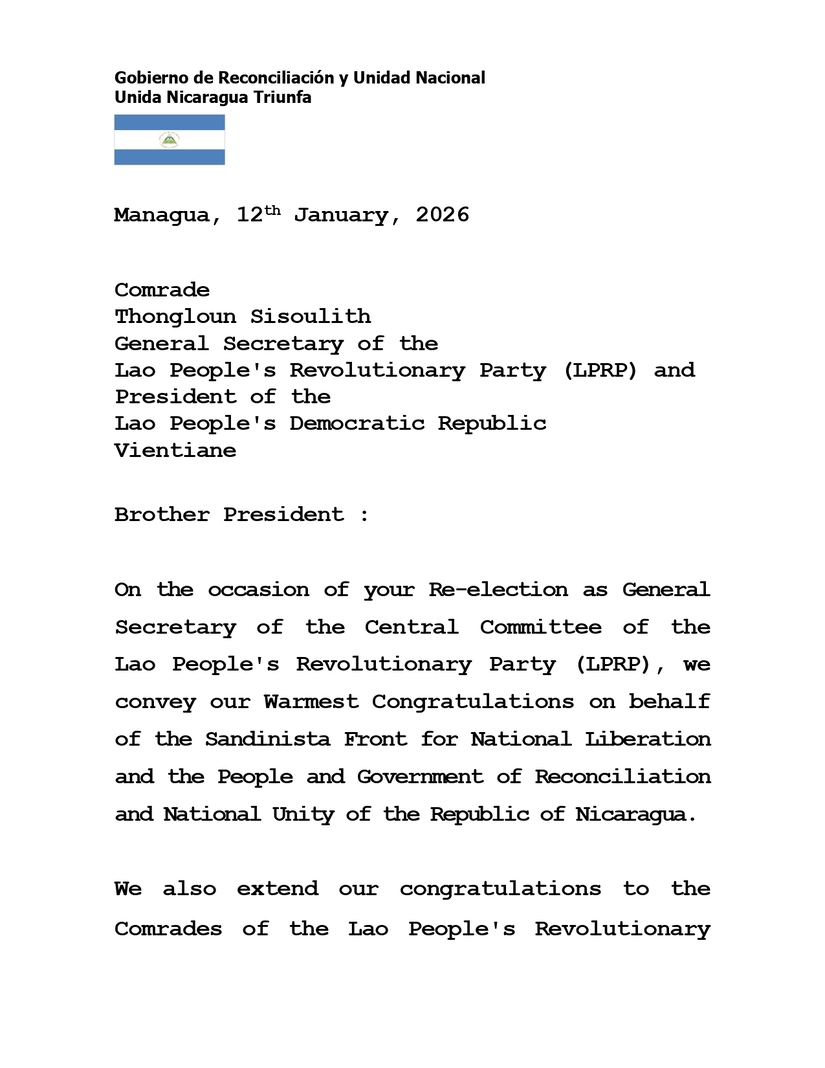 Gobierno de Reconciliación y Unidad Nacional
Unida Nicaragua Triunfa

Managua, 12$^{th}$ January, 2026

Comrade
Thongloun Sisoulith
General Secretary of the
Lao People's Revolutionary Party (LPRP) and
President of the
Lao People's Democratic Republic
Vientiane

Brother President :

On the occasion of your Re-election as General Secretary of the Central Committee of the Lao People's Revolutionary Party (LPRP), we convey our Warmest Congratulations on behalf of the Sandinista Front for National Liberation and the People and Government of Reconciliation and National Unity of the Republic of Nicaragua.

We also extend our congratulations to the Comrades of the Lao People's Revolutionary